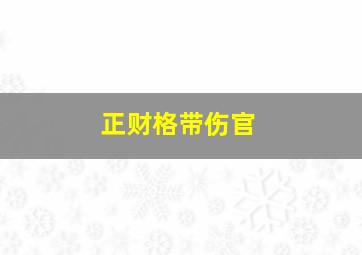 正财格带伤官